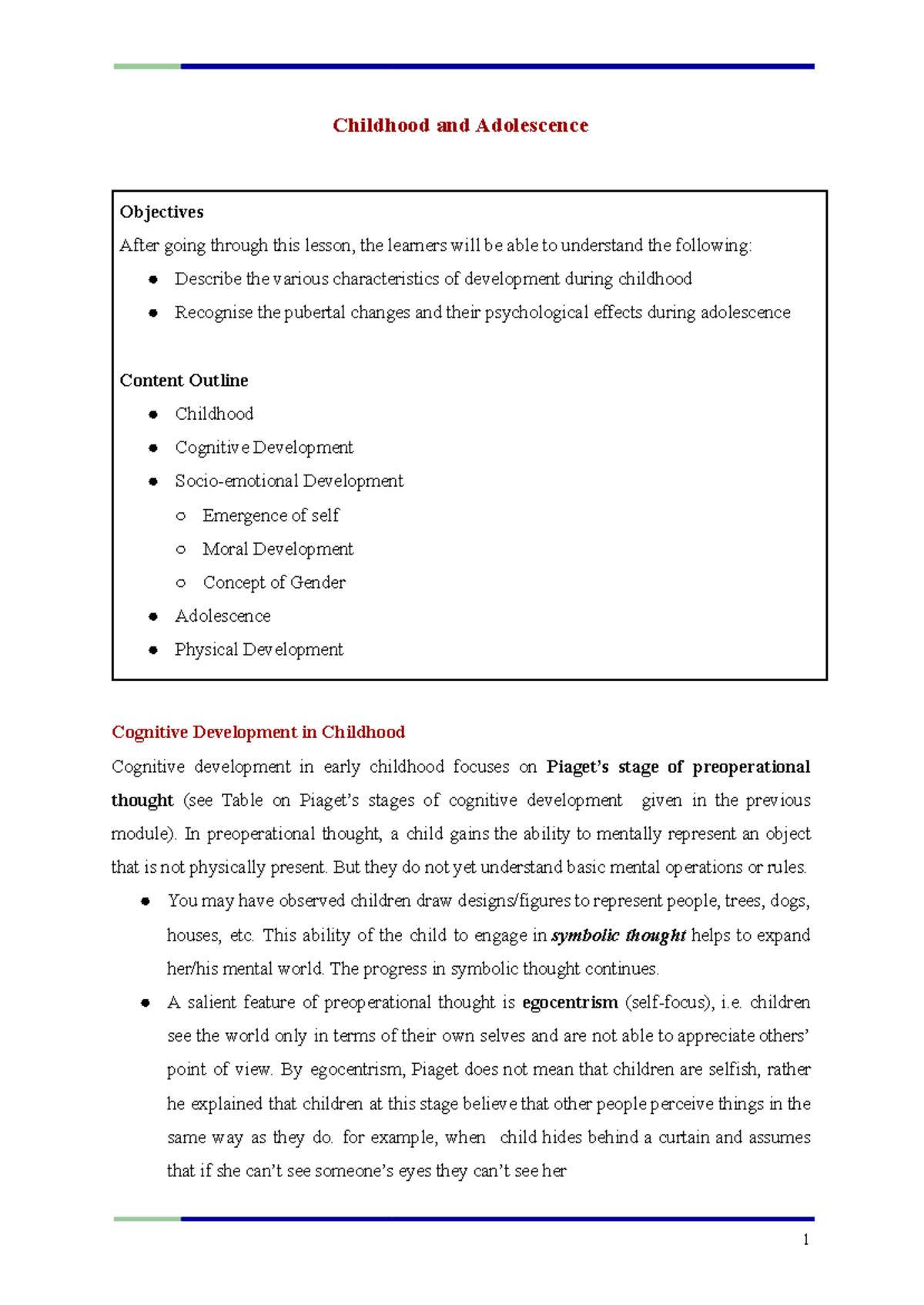 Childhood and Adolescence

Objectives
After going through this lesson, the learners will be able to understand the following:
- Describe the various characteristics of development during childhood
- Recognise the pubertal changes and their psychological effects during adolescence

Content Outline
- Childhood
- Cognitive Development
- Socio-emotional Development
  - Emergence of self
  - Moral Development
  - Concept of Gender
- Adolescence
- Physical Development

Cognitive Development in Childhood
Cognitive development in early childhood focuses on Piaget's stage of preoperational thought (see Table on Piaget's stages of cognitive development given in the previous module). In preoperational thought, a child gains the ability to mentally represent an object that is not physically present. But they do not yet understand basic mental operations or rules.
- You may have observed children draw designs/figures to represent people, trees, dogs, houses, etc. This ability of the child to engage in symbolic thought helps to expand her/his mental world. The progress in symbolic thought continues.
- A salient feature of preoperational thought is egocentrism (self-focus), i.e. children see the world only in terms of their own selves and are not able to appreciate others' point of view. By egocentrism, Piaget does not mean that children are selfish, rather he explained that children at this stage believe that other people perceive things in the same way as they do. for example, when child hides behind a curtain and assumes that if she can't see someone's eyes they can't see her

1